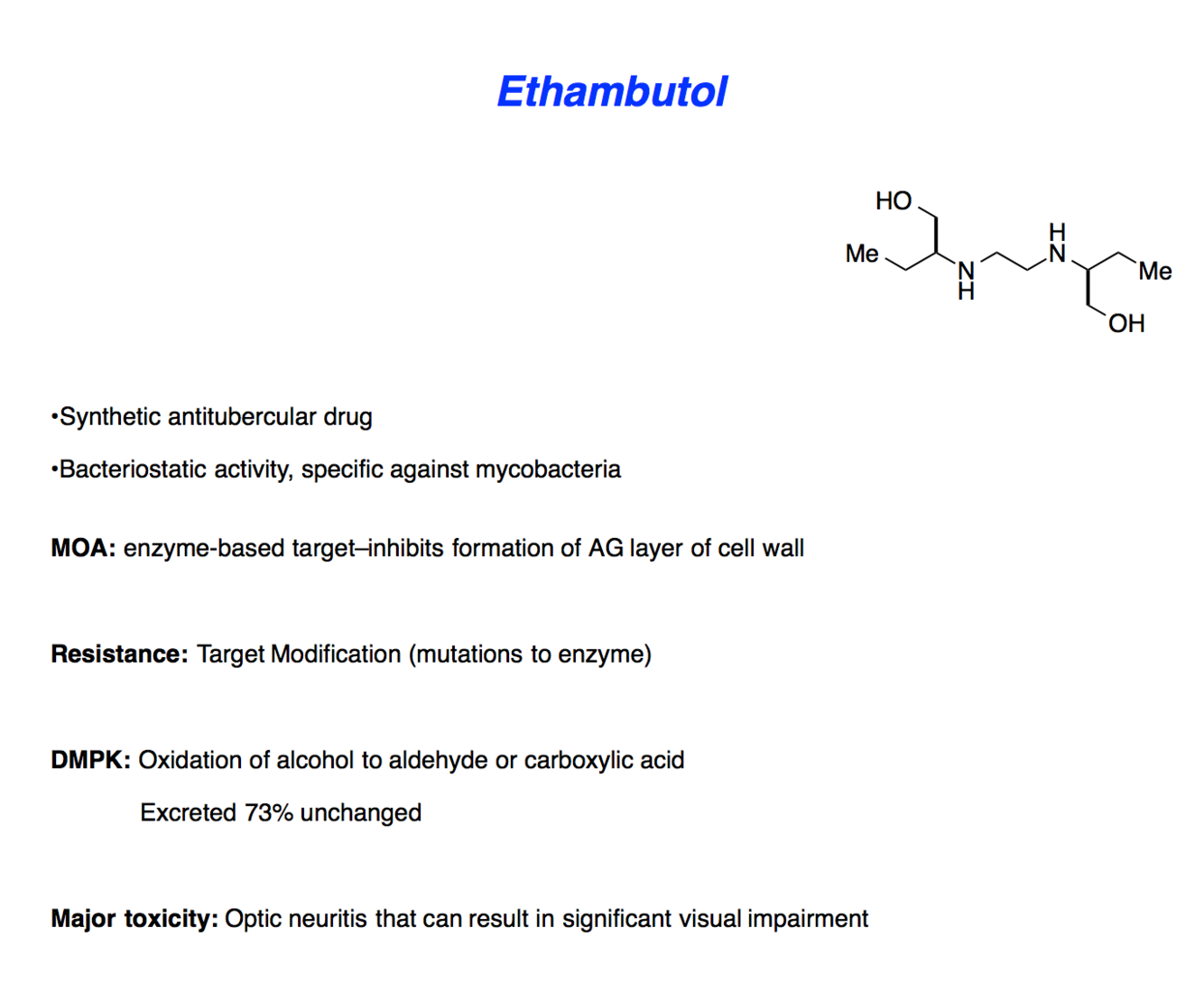 Ethambutol

HO
Me
N
H
H
N
Me
OH

•Synthetic antitubercular drug

•Bacteriostatic activity, specific against mycobacteria

MOA: enzyme-based target–inhibits formation of AG layer of cell wall

Resistance: Target Modification (mutations to enzyme)

DMPK: Oxidation of alcohol to aldehyde or carboxylic acid

Excreted 73% unchanged

Major toxicity: Optic neuritis that can result in significant visual impairment